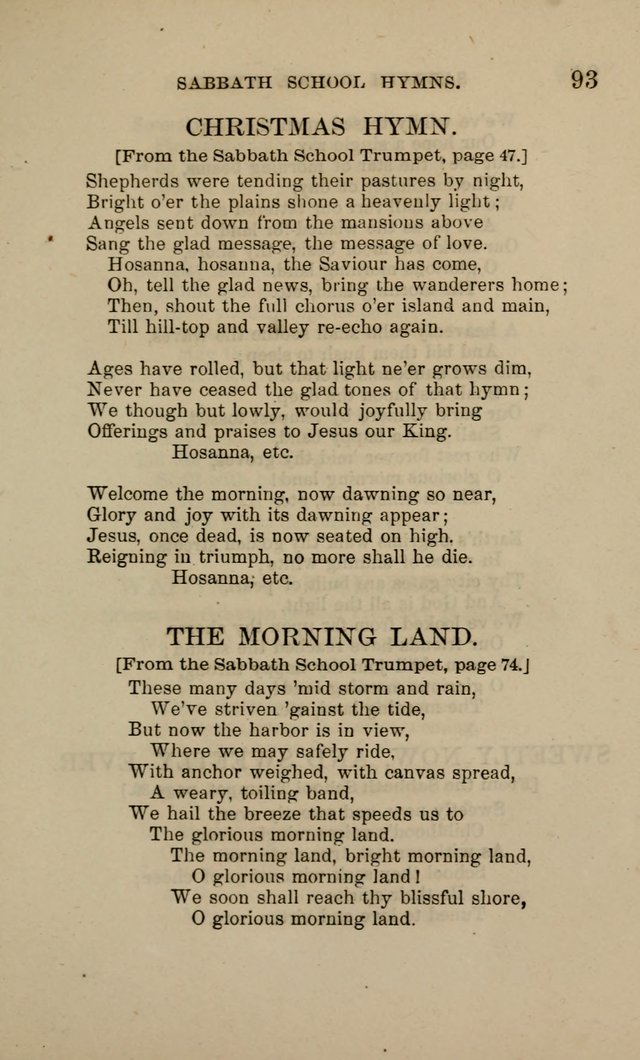 SABBATH SCHOOL HYMNS. 93

CHRISTMAS HYMN.

[From the Sabbath School Trumpet, page 47.]

Shepherds were tending their pastures by night,
Bright o'er the plains shone a heavenly light;
Angels sent down from the mansions above
Sang the glad message, the message of love.
Hosanna, hosanna, the Saviour has come,
Oh, tell the glad news, bring the wanderers home;
Then, shout the full chorus o'er island and main,
Till hill-top and valley re-echo again.

Ages have rolled, but that light ne'er grows dim,
Never have ceased the glad tones of that hymn;
We though but lowly, would joyfully bring
Offerings and praises to Jesus our King.
Hosanna, etc.

Welcome the morning, now dawning so near,
Glory and joy with its dawning appear;
Jesus, once dead, is now seated on high.
Reigning in triumph, no more shall he die.
Hosanna, etc.

THE MORNING LAND.

[From the Sabbath School Trumpet, page 74.]

These many days 'mid storm and rain,
We've striven 'gainst the tide,
But now the harbor is in view,
Where we may safely ride,
With anchor weighed, with canvas spread,
A weary, toiling band,
We hail the breeze that speeds us to
The glorious morning land.
The morning land, bright morning land,
O glorious morning land!
We soon shall reach thy blissful shore,
O glorious morning land.